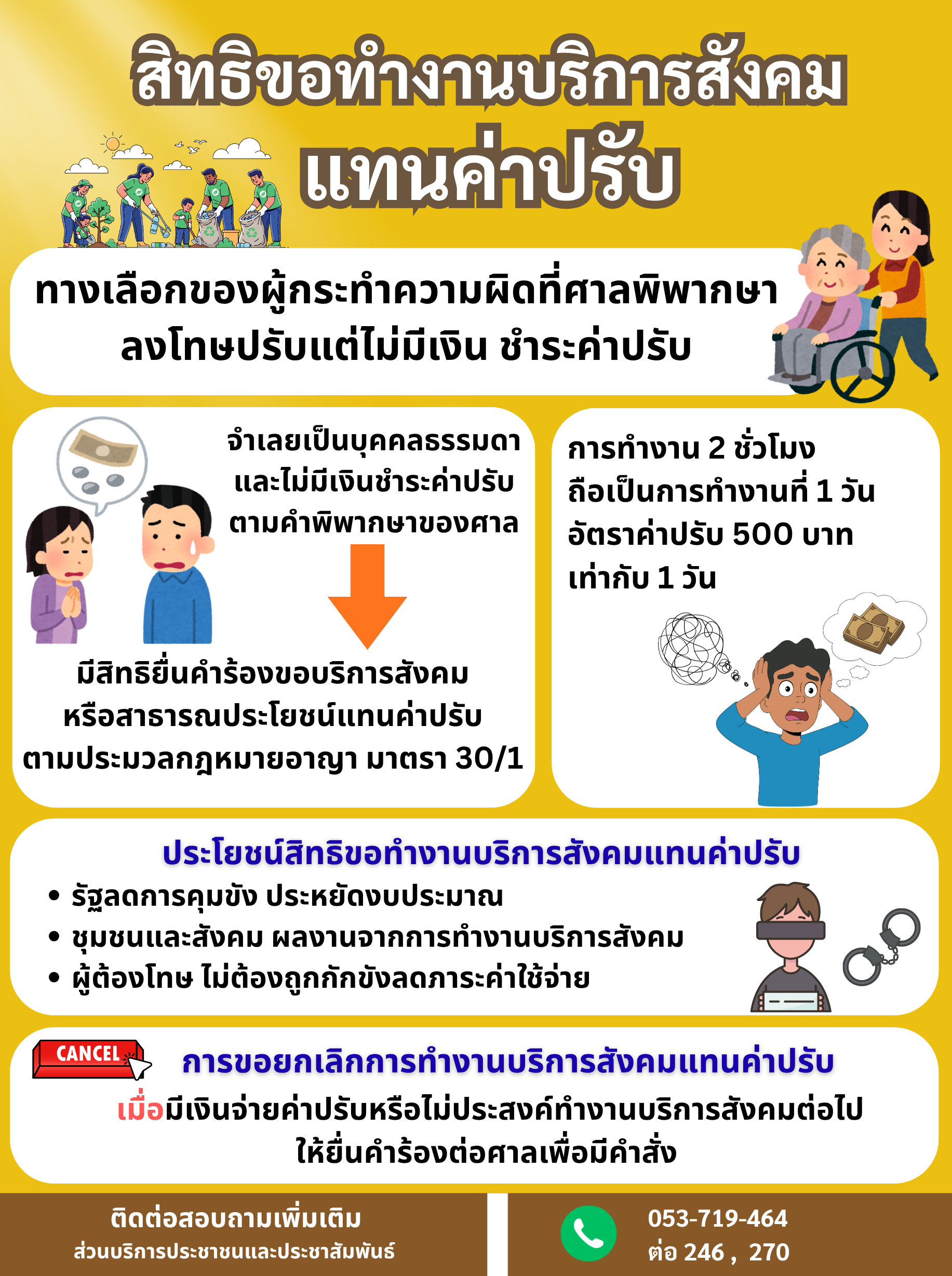 สิทธิขอทำงานบริการสังคม
แทนค่าปรับ

ทางเลือกของผู้กระทำความผิดที่ศาลพิพากษา
ลงโทษปรับแต่ไม่มีเงิน ชำระค่าปรับ

จำเลยเป็นบุคคลธรรมดา
และไม่มีเงินชำระค่าปรับ
ตามคำพิพากษาของศาล

มีสิทธิยื่นคำร้องขอบริการสังคม
หรือสาธารณประโยชน์แทนค่าปรับ
ตามประมวลกฎหมายอาญา มาตรา 30/1

การทำงาน 2 ชั่วโมง
ถือเป็นการทำงานที่ 1 วัน
อัตราค่าปรับ 500 บาท
เท่ากับ 1 วัน

ประโยชน์สิทธิขอทำงานบริการสังคมแทนค่าปรับ
• รัฐลดการคุมขัง ประหยัดงบประมาณ
• ชุมชนและสังคม ผลงานจากการทำงานบริการสังคม
• ผู้ต้องโทษ ไม่ต้องถูกกักขังลดภาระค่าใช้จ่าย

CANCEL

การขอยกเลิกการทำงานบริการสังคมแทนค่าปรับ
เมื่อมีเงินจ่ายค่าปรับหรือไม่ประสงค์ทำงานบริการสังคมต่อไป
ให้ยื่นคำร้องต่อศาลเพื่อมีคำสั่ง

ติดต่อสอบถามเพิ่มเติม
ส่วนบริการประชาชนและประชาสัมพันธ์

053-719-464
ต่อ 246 , 270